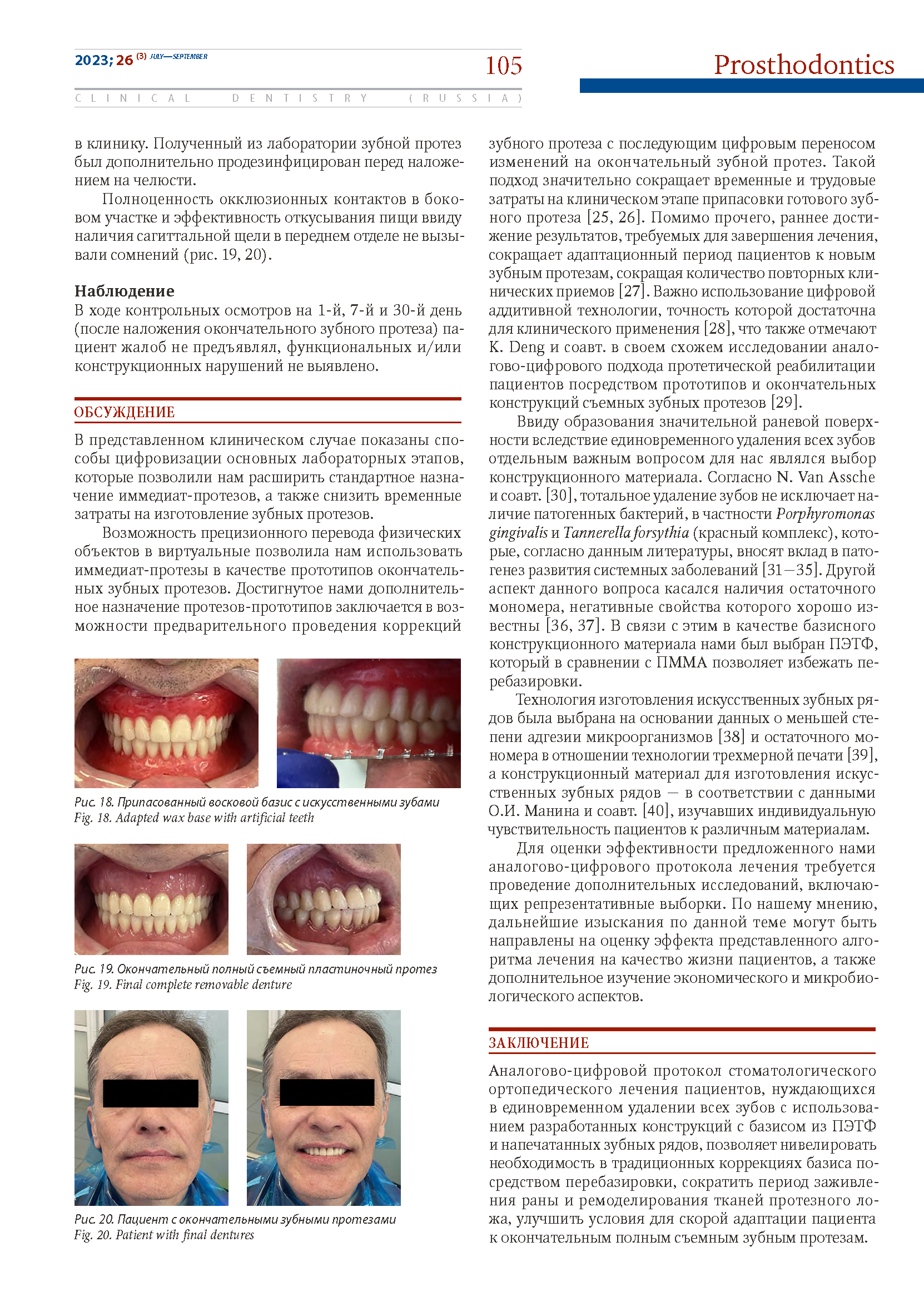 2023; 26 (3) JULY—SEPTEMBER

105

Prosthodontics

CLINICAL DENTISTRY (RUSSIA)

в клинику. Полученный из лаборатории зубной протез был дополнительно продезинфицирован перед наложением на челюсти.

Полноценность окклюзионных контактов в боковом участке и эффективность откусывания пищи ввиду наличия сагиттальной щели в переднем отделе не вызывали сомнений (рис. 19, 20).

Наблюдение
В ходе контрольных осмотров на 1-й, 7-й и 30-й день (после наложения окончательного зубного протеза) пациент жалоб не предъявлял, функциональных и/или конструкционных нарушений не выявлено.

ОБСУЖДЕНИЕ
В представленном клиническом случае показаны способы цифровизации основных лабораторных этапов, которые позволили нам расширить стандартное назначение иммедиат-протезов, а также снизить временные затраты на изготовление зубных протезов.

Возможность прецизионного перевода физических объектов в виртуальные позволила нам использовать иммедиат-протезы в качестве прототипов окончательных зубных протезов. Достигнутое нами дополнительное назначение протезов-прототипов заключается в возможности предварительного проведения коррекций

Рис. 18. Припасованный восковой базис с искусственными зубами
Fig. 18. Adapted wax base with artificial teeth

Рис. 19. Окончательный полный съемный пластиночный протез
Fig. 19. Final complete removable denture

Рис. 20. Пациент с окончательными зубными протезами
Fig. 20. Patient with final dentures

зубного протеза с последующим цифровым переносом изменений на окончательный зубной протез. Такой подход значительно сокращает временные и трудовые затраты на клиническом этапе припасовки готового зубного протеза [25, 26]. Помимо прочего, раннее достижение результатов, требуемых для завершения лечения, сокращает адаптационный период пациентов к новым зубным протезам, сокращая количество повторных клинических приемов [27]. Важно использование цифровой аддитивной технологии, точность которой достаточна для клинического применения [28], что также отмечают K. Deng и соавт. в своем схожем исследовании аналогово-цифрового подхода протетической реабилитации пациентов посредством прототипов и окончательных конструкций съемных зубных протезов [29].

Ввиду образования значительной раневой поверхности вследствие единовременного удаления всех зубов отдельным важным вопросом для нас являлся выбор конструкционного материала. Согласно N. Van Assche и соавт. [30], тотальное удаление зубов не исключает наличие патогенных бактерий, в частности Porphyromonas gingivalis и Tannerella forsythia (красный комплекс), которые, согласно данным литературы, вносят вклад в патогенез развития системных заболеваний [31—35]. Другой аспект данного вопроса касался наличия остаточного мономера, негативные свойства которого хорошо известны [36, 37]. В связи с этим в качестве базисного конструкционного материала нами был выбран ПЭТФ, который в сравнении с ПММА позволяет избежать перебазировки.

Технология изготовления искусственных зубных рядов была выбрана на основании данных о меньшей степени адгезии микроорганизмов [38] и остаточного мономера в отношении технологии трехмерной печати [39], а конструкционный материал для изготовления искусственных зубных рядов — в соответствии с данными О.И. Манина и соавт. [40], изучавших индивидуальную чувствительность пациентов к различным материалам.

Для оценки эффективности предложенного нами аналогово-цифрового протокола лечения требуется проведение дополнительных исследований, включающих репрезентативные выборки. По нашему мнению, дальнейшие изыскания по данной теме могут быть направлены на оценку эффекта представленного алгоритма лечения на качество жизни пациентов, а также дополнительное изучение экономического и микробиологического аспектов.

ЗАКЛЮЧЕНИЕ
Аналогово-цифровой протокол стоматологического ортопедического лечения пациентов, нуждающихся в единовременном удалении всех зубов с использованием разработанных конструкций с базисом из ПЭТФ и напечатанных зубных рядов, позволяет нивелировать необходимость в традиционных коррекциях базиса посредством перебазировки, сократить период заживления раны и ремоделирования тканей протезного ложа, улучшить условия для скорой адаптации пациента к окончательным полным съемным зубным протезам.